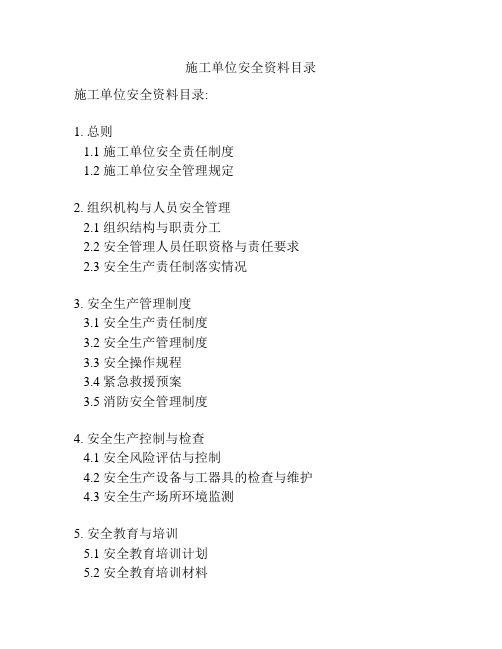 施工单位安全资料目录

施工单位安全资料目录:

1. 总则
1.1 施工单位安全责任制度
1.2 施工单位安全管理规定

2. 组织机构与人员安全管理
2.1 组织结构与职责分工
2.2 安全管理人员任职资格与责任要求
2.3 安全生产责任制落实情况

3. 安全生产管理制度
3.1 安全生产责任制度
3.2 安全生产管理制度
3.3 安全操作规程
3.4 紧急救援预案
3.5 消防安全管理制度

4. 安全生产控制与检查
4.1 安全风险评估与控制
4.2 安全生产设备与工器具的检查与维护
4.3 安全生产场所环境监测

5. 安全教育与培训
5.1 安全教育培训计划
5.2 安全教育培训材料